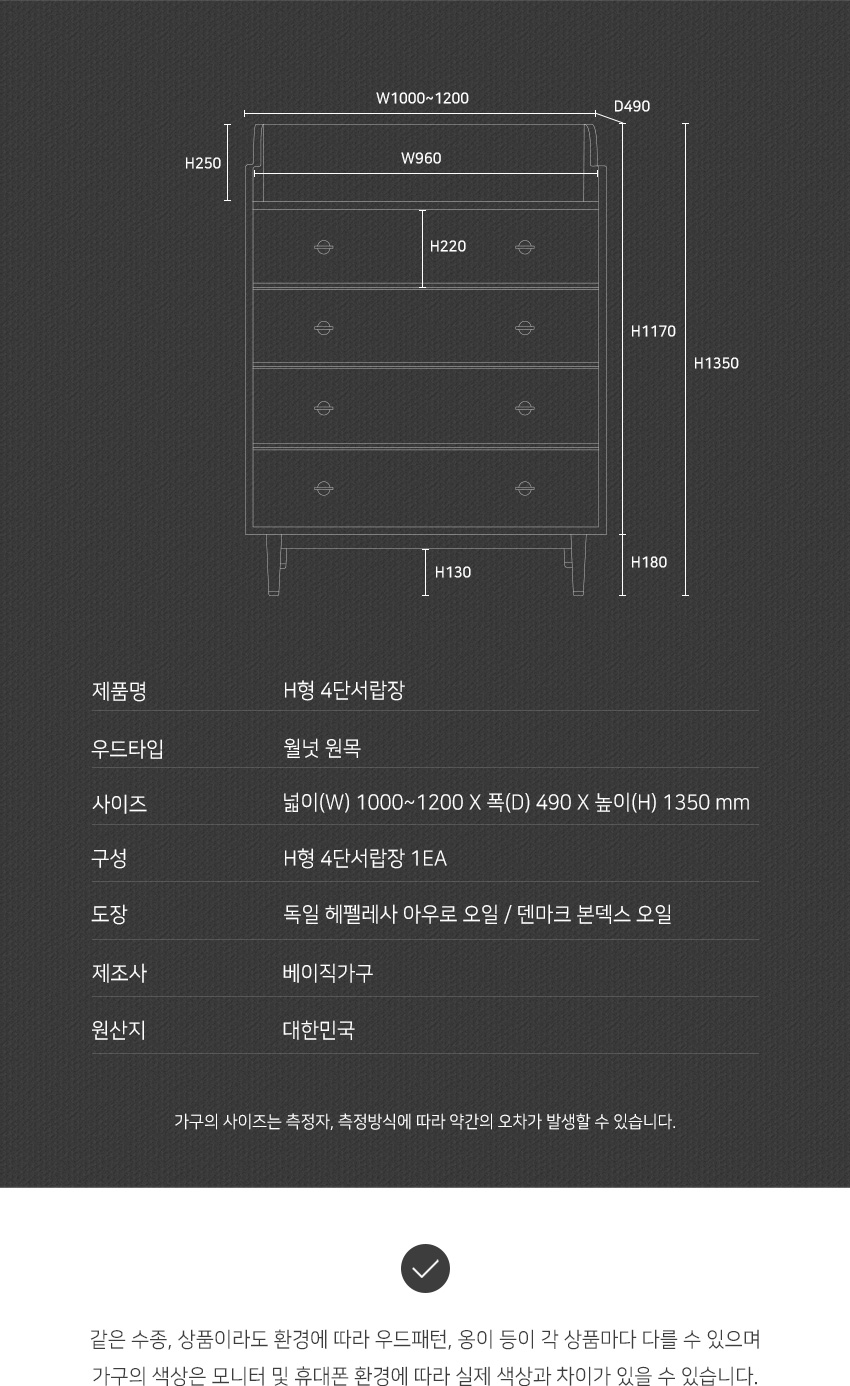 W1000~1200
D490
H250
W960
H220
H1170
H1350
H130
H180

| 제품명 | H형 4단서랍장 |
|---|---|
| 우드타입 | 월넛 원목 |
| 사이즈 | 넓이(W) 1000~1200 X 폭(D) 490 X 높이(H) 1350 mm |
| 구성 | H형 4단서랍장 1EA |
| 도장 | 독일 헤펠레사 아우로 오일 / 덴마크 본덱스 오일 |
| 제조사 | 베이직가구 |
| 원산지 | 대한민국 |

가구의 사이즈는 측정자, 측정방식에 따라 약간의 오차가 발생할 수 있습니다.

같은 수종, 상품이라도 환경에 따라 우드패턴, 옹이 등이 각 상품마다 다를 수 있으며 가구의 색상은 모니터 및 휴대폰 환경에 따라 실제 색상과 차이가 있을 수 있습니다.